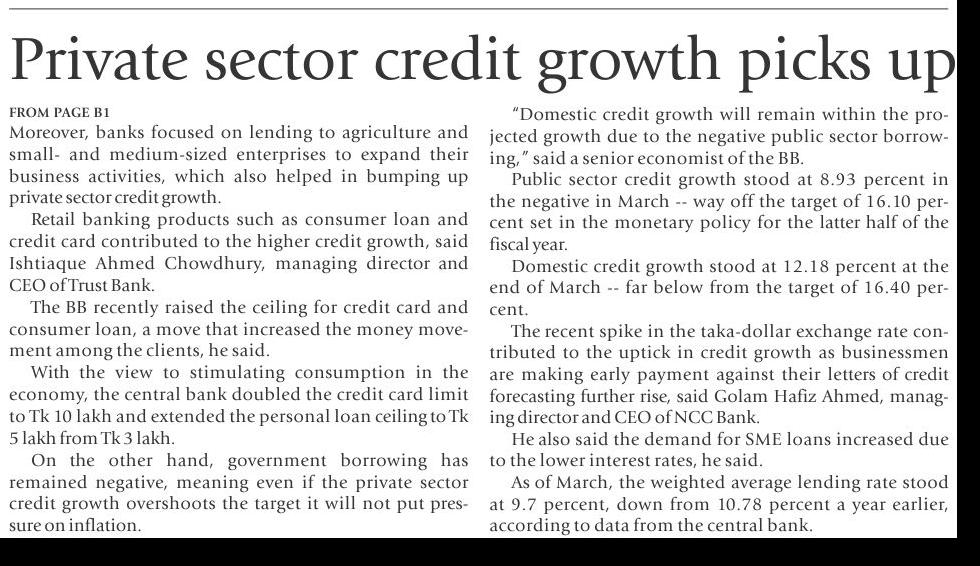 Private sector credit growth picks up

FROM PAGE B1

Moreover, banks focused on lending to agriculture and small- and medium-sized enterprises to expand their business activities, which also helped in bumping up private sector credit growth.

Retail banking products such as consumer loan and credit card contributed to the higher credit growth, said Ishtiaque Ahmed Chowdhury, managing director and CEO of Trust Bank.

The BB recently raised the ceiling for credit card and consumer loan, a move that increased the money movement among the clients, he said.

With the view to stimulating consumption in the economy, the central bank doubled the credit card limit to Tk 10 lakh and extended the personal loan ceiling to Tk 5 lakh from Tk 3 lakh.

On the other hand, government borrowing has remained negative, meaning even if the private sector credit growth overshoots the target it will not put pressure on inflation.

"Domestic credit growth will remain within the projected growth due to the negative public sector borrowing," said a senior economist of the BB.

Public sector credit growth stood at 8.93 percent in the negative in March -- way off the target of 16.10 percent set in the monetary policy for the latter half of the fiscal year.

Domestic credit growth stood at 12.18 percent at the end of March -- far below from the target of 16.40 percent.

The recent spike in the taka-dollar exchange rate contributed to the uptick in credit growth as businessmen are making early payment against their letters of credit forecasting further rise, said Golam Hafiz Ahmed, managing director and CEO of NCC Bank.

He also said the demand for SME loans increased due to the lower interest rates, he said.

As of March, the weighted average lending rate stood at 9.7 percent, down from 10.78 percent a year earlier, according to data from the central bank.